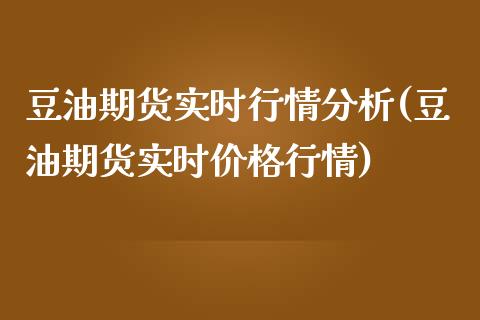 豆油期货实时行情分析(豆油期货实时价格行情)